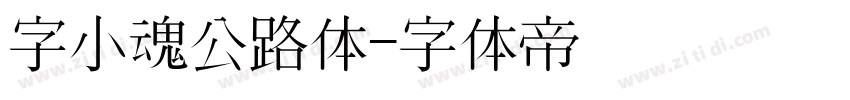 字小魂公路体-字体帝

www.zi ti di.com